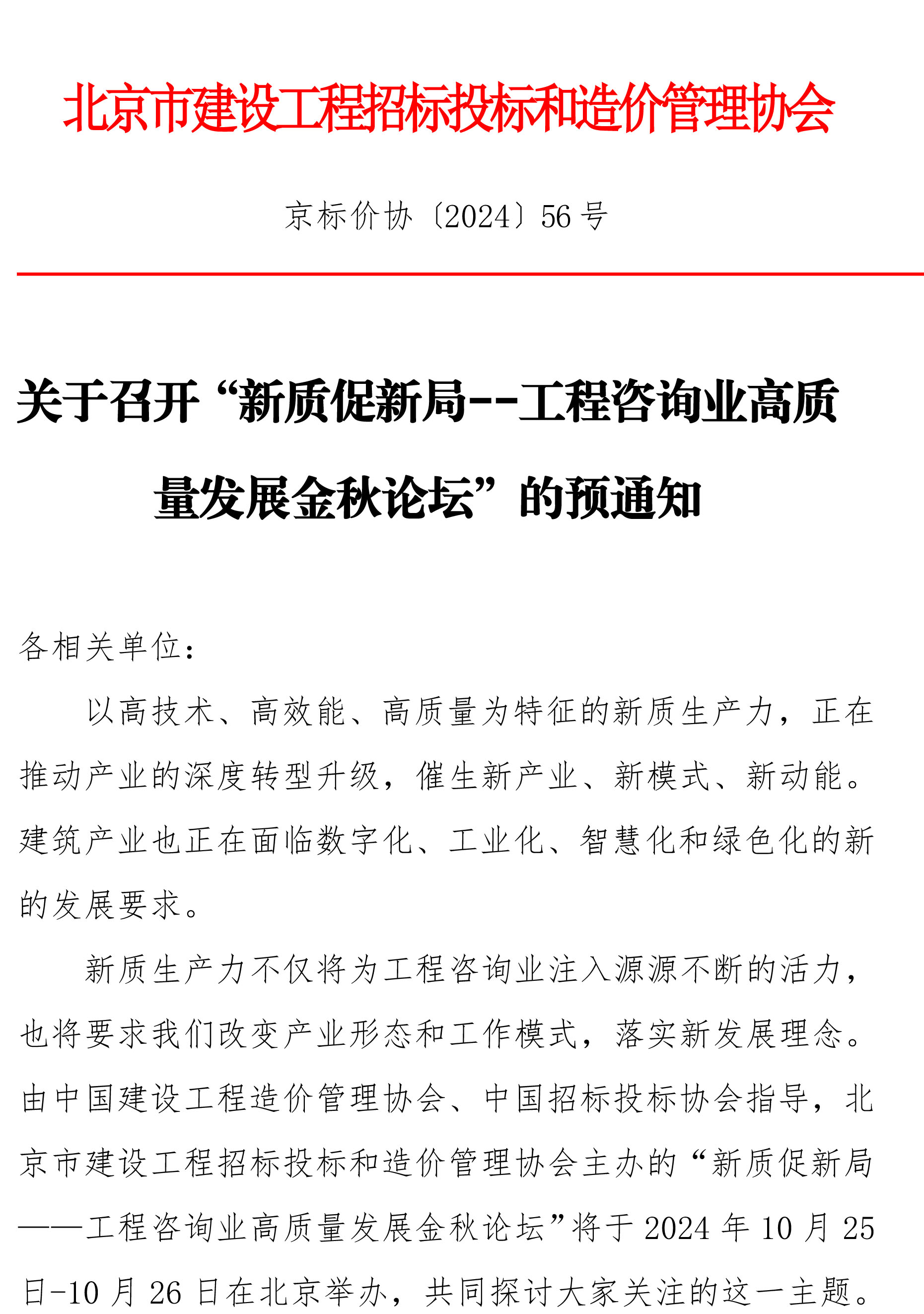 北京市建设工程招标投标和造价管理协会

京标价协〔2024〕56 号

关于召开“新质促新局--工程咨询业高质量发展金秋论坛”的预通知

各相关单位：

以高技术、高效能、高质量为特征的新质生产力，正在推动产业的深度转型升级，催生新产业、新模式、新动能。建筑产业也正在面临数字化、工业化、智慧化和绿色化的新的发展要求。

新质生产力不仅将为工程咨询业注入源源不断的活力，也将要求我们改变产业形态和工作模式，落实新发展理念。由中国建设工程造价管理协会、中国招标投标协会指导，北京市建设工程招标投标和造价管理协会主办的“新质促新局——工程咨询业高质量发展金秋论坛”将于 2024 年 10 月 25 日-10 月 26 日在北京举办，共同探讨大家关注的这一主题。